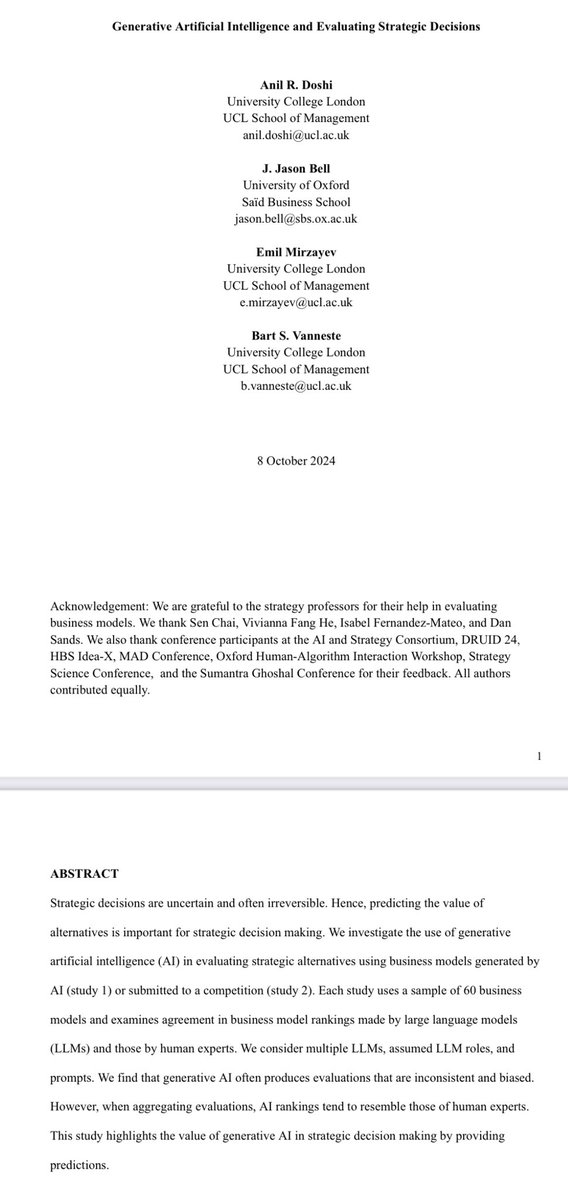 Generative Artificial Intelligence and Evaluating Strategic Decisions

Anil R. Doshi
University College London
UCL School of Management
anil.doshi@ucl.ac.uk

J. Jason Bell
University of Oxford
Saïd Business School
jason.bell@sbs.ox.ac.uk

Emil Mirzayev
University College London
UCL School of Management
e.mirzayev@ucl.ac.uk

Bart S. Vanneste
University College London
UCL School of Management
b.vanneste@ucl.ac.uk

8 October 2024

Acknowledgement: We are grateful to the strategy professors for their help in evaluating business models. We thank Sen Chai, Vivianna Fang He, Isabel Fernandez-Mateo, and Dan Sands. We also thank conference participants at the AI and Strategy Consortium, DRUID 24, HBS Idea-X, MAD Conference, Oxford Human-Algorithm Interaction Workshop, Strategy Science Conference, and the Sumantra Ghoshal Conference for their feedback. All authors contributed equally.

1

ABSTRACT

Strategic decisions are uncertain and often irreversible. Hence, predicting the value of alternatives is important for strategic decision making. We investigate the use of generative artificial intelligence (AI) in evaluating strategic alternatives using business models generated by AI (study 1) or submitted to a competition (study 2). Each study uses a sample of 60 business models and examines agreement in business model rankings made by large language models (LLMs) and those by human experts. We consider multiple LLMs, assumed LLM roles, and prompts. We find that generative AI often produces evaluations that are inconsistent and biased. However, when aggregating evaluations, AI rankings tend to resemble those of human experts. This study highlights the value of generative AI in strategic decision making by providing predictions.